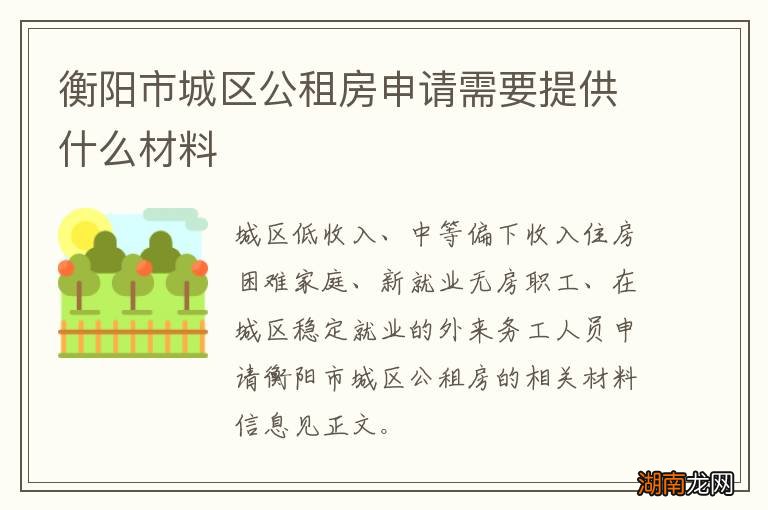 衡阳市城区公租房申请需要提供什么材料

城区低收入、中等偏下收入住房困难家庭、新就业无房职工、在城区稳定就业的外来务工人员申请衡阳市城区公租房的相关材料信息见正文。

湖南龙网